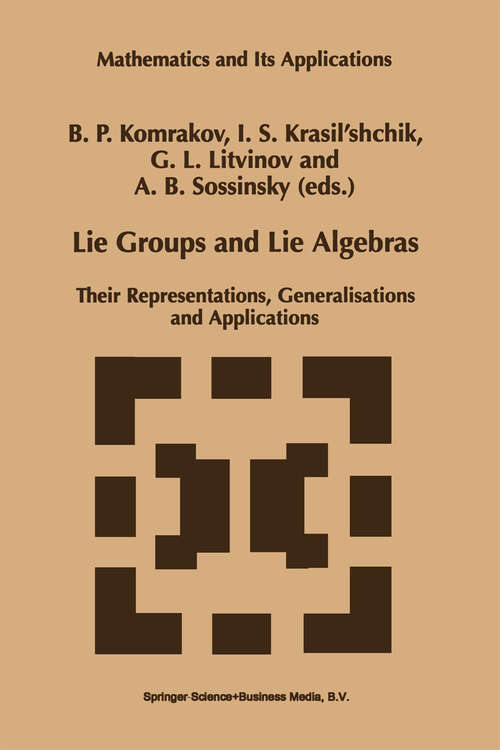 Mathematics and Its Applications

B. P. Komrakov, I. S. Krasil'shchik, G. L. Litvinov and A. B. Sossinsky (eds.)

Lie Groups and Lie Algebras

Their Representations, Generalisations and Applications

Springer-Science+Business Media, B.V.